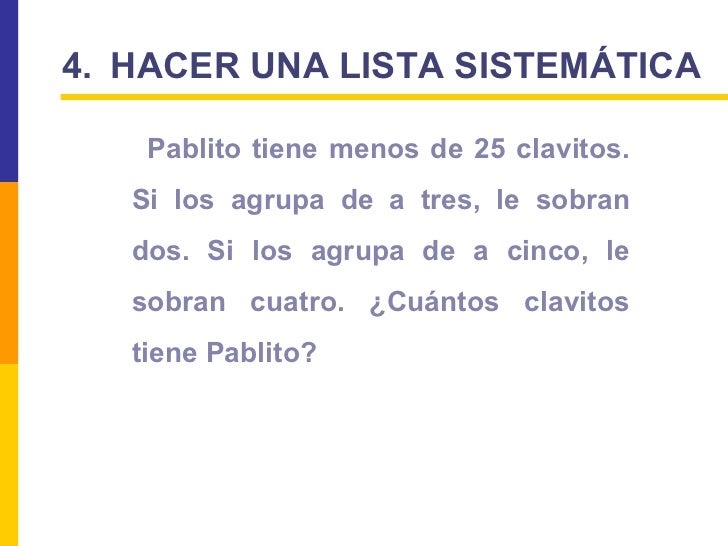 4. HACER UNA LISTA SISTEMÁTICA

Pablito tiene menos de 25 clavitos. Si los agrupa de a tres, le sobran dos. Si los agrupa de a cinco, le sobran cuatro. ¿Cuántos clavitos tiene Pablito?